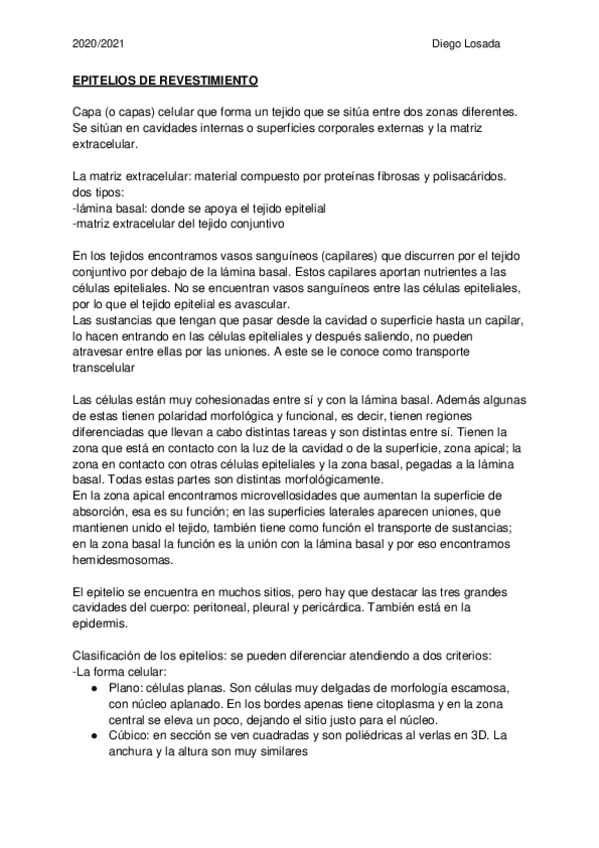 2020/2021

Diego Losada

EPITELIOS DE REVESTIMIENTO

Capa (o capas) celular que forma un tejido que se sitúa entre dos zonas diferentes. Se sitúan en cavidades internas o superficies corporales externas y la matriz extracelular.

La matriz extracelular: material compuesto por proteínas fibrosas y polisacáridos. dos tipos:
-lámina basal: donde se apoya el tejido epitelial
-matriz extracelular del tejido conjuntivo

En los tejidos encontramos vasos sanguíneos (capilares) que discurren por el tejido conjuntivo por debajo de la lámina basal. Estos capilares aportan nutrientes a las células epiteliales. No se encuentran vasos sanguíneos entre las células epiteliales, por lo que el tejido epitelial es avascular.
Las sustancias que tengan que pasar desde la cavidad o superficie hasta un capilar, lo hacen entrando en las células epiteliales y después saliendo, no pueden atravesar entre ellas por las uniones. A este se le conoce como transporte transcelular

Las células están muy cohesionadas entre sí y con la lámina basal. Además algunas de estas tienen polaridad morfológica y funcional, es decir, tienen regiones diferenciadas que llevan a cabo distintas tareas y son distintas entre sí. Tienen la zona que está en contacto con la luz de la cavidad o de la superficie, zona apical; la zona en contacto con otras células epiteliales y la zona basal, pegadas a la lámina basal. Todas estas partes son distintas morfológicamente.
En la zona apical encontramos microvellosidades que aumentan la superficie de absorción, esa es su función; en las superficies laterales aparecen uniones, que mantienen unido el tejido, también tiene como función el transporte de sustancias; en la zona basal la función es la unión con la lámina basal y por eso encontramos hemidesmosomas.

El epitelio se encuentra en muchos sitios, pero hay que destacar las tres grandes cavidades del cuerpo: peritoneal, pleural y pericárdica. También está en la epidermis.

Clasificación de los epitelios: se pueden diferenciar atendiendo a dos criterios:
-La forma celular:
● Plano: células planas. Son células muy delgadas de morfología escamosa, con núcleo aplanado. En los bordes apenas tiene citoplasma y en la zona central se eleva un poco, dejando el sitio justo para el núcleo.
● Cúbico: en sección se ven cuadradas y son poliédricas al verlas en 3D. La anchura y la altura son muy similares